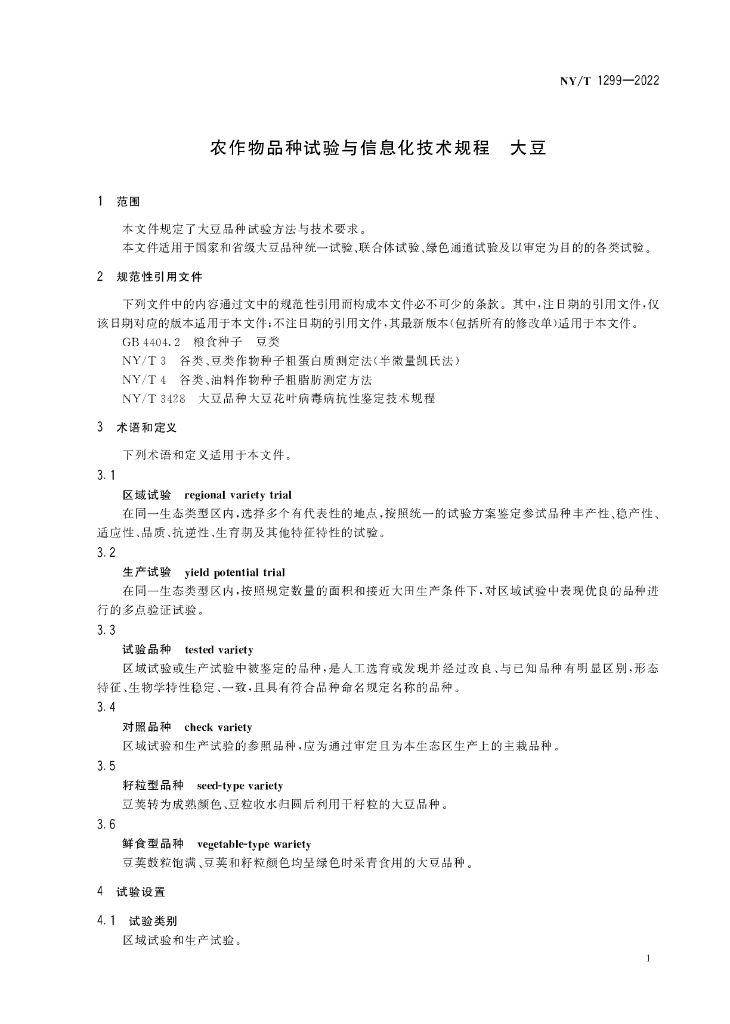 NY/T 1299—2022

农作物品种试验与信息化技术规程　大豆

1　范围

本文件规定了大豆品种试验方法与技术要求。

本文件适用于国家和省级大豆品种统一试验、联合体试验、绿色通道试验及以审定为目的的各类试验。

2　规范性引用文件

下列文件中的内容通过文中的规范性引用而构成本文件必不可少的条款。其中，注日期的引用文件，仅该日期对应的版本适用于本文件；不注日期的引用文件，其最新版本（包括所有的修改单）适用于本文件。

GB 4404.2　粮食种子　豆类

NY/T 3　谷类、豆类作物种子粗蛋白质测定法（半微量凯氏法）

NY/T 4　谷类、油料作物种子粗脂肪测定方法

NY/T 3428　大豆品种大豆花叶病毒病抗性鉴定技术规程

3　术语和定义

下列术语和定义适用于本文件。

3.1

区域试验　regional variety trial

在同一生态类型区内，选择多个有代表性的地点，按照统一的试验方案鉴定参试品种丰产性、稳产性、适应性、品质、抗逆性、生育期及其他特征特性的试验。

3.2

生产试验　yield potential trial

在同一生态类型区内，按照规定数量的面积和接近大田生产条件下，对区域试验中表现优良的品种进行的多点验证试验。

3.3

试验品种　tested variety

区域试验或生产试验中被鉴定的品种，是人工选育或发现并经过改良、与已知品种有明显区别，形态特征、生物学特性稳定、一致，且具有符合品种命名规定名称的品种。

3.4

对照品种　check variety

区域试验和生产试验的参照品种，应为通过审定且为本生态区生产上的主栽品种。

3.5

籽粒型品种　seed-type variety

豆荚转为成熟颜色、豆粒收水归圆后利用干籽粒的大豆品种。

3.6

鲜食型品种　vegetable-type wariety

豆荚鼓粒饱满、豆荚和籽粒颜色均呈绿色时采青食用的大豆品种。

4　试验设置

4.1　试验类别

区域试验和生产试验。

1